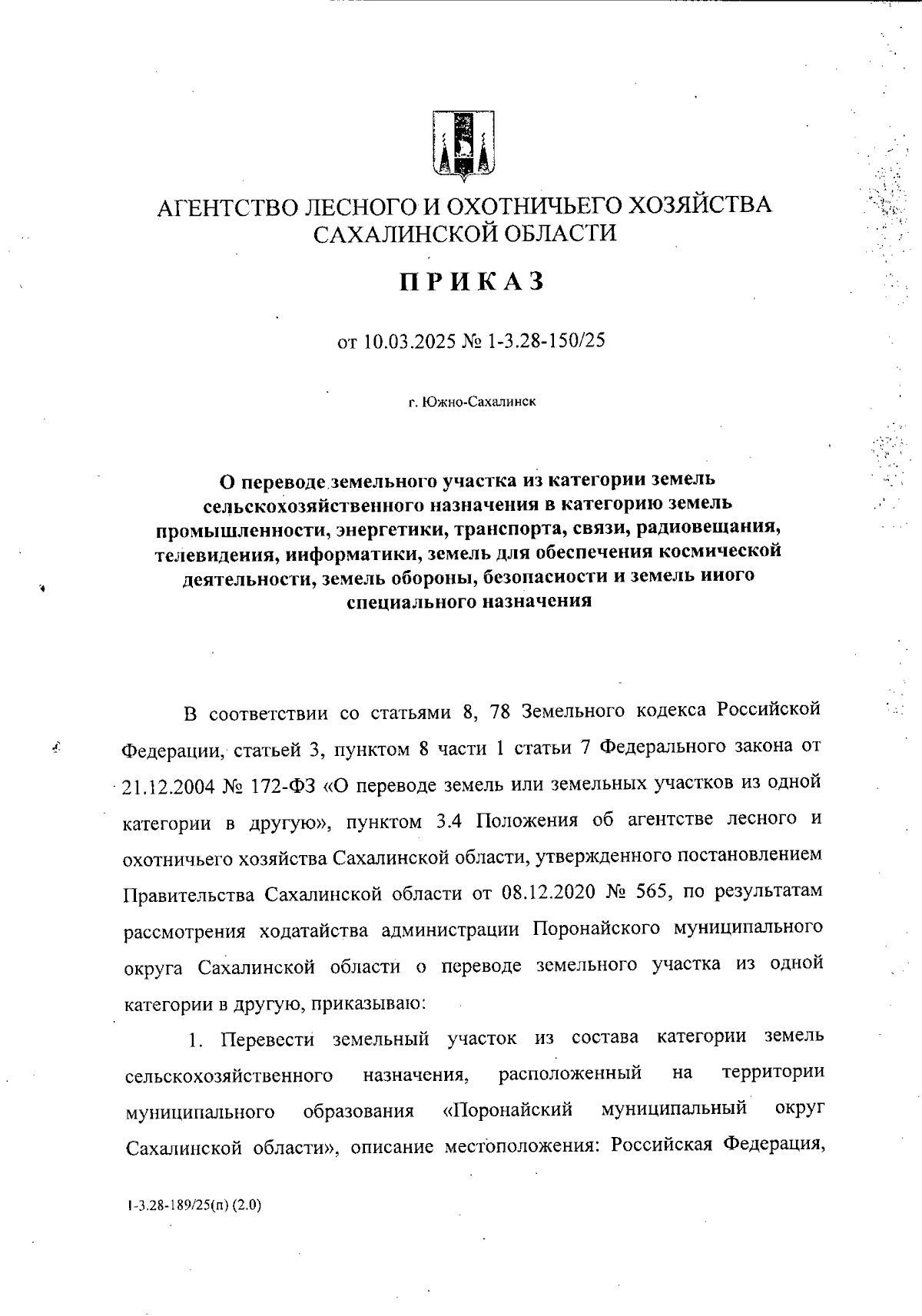 АГЕНТСТВО ЛЕСНОГО И ОХОТНИЧЬЕГО ХОЗЯЙСТВА САХАЛИНСКОЙ ОБЛАСТИ

ПРИКАЗ

от 10.03.2025 № 1-3.28-150/25

г. Южно-Сахалинск

О переводе земельного участка из категории земель сельскохозяйственного назначения в категорию земель промышленности, энергетики, транспорта, связи, радиовещания, телевидения, информатики, земель для обеспечения космической деятельности, земель обороны, безопасности и земель иного специального назначения

В соответствии со статьями 8, 78 Земельного кодекса Российской Федерации, статьей 3, пунктом 8 части 1 статьи 7 Федерального закона от 21.12.2004 № 172-ФЗ «О переводе земель или земельных участков из одной категории в другую», пунктом 3.4 Положения об агентстве лесного и охотничьего хозяйства Сахалинской области, утвержденного постановлением Правительства Сахалинской области от 08.12.2020 № 565, по результатам рассмотрения ходатайства администрации Поронайского муниципального округа Сахалинской области о переводе земельного участка из одной категории в другую, приказываю:

1. Перевести земельный участок из состава категории земель сельскохозяйственного назначения, расположенный на территории муниципального образования «Поронайский муниципальный округ Сахалинской области», описание местоположения: Российская Федерация,

1-3.28-189/25(п) (2.0)